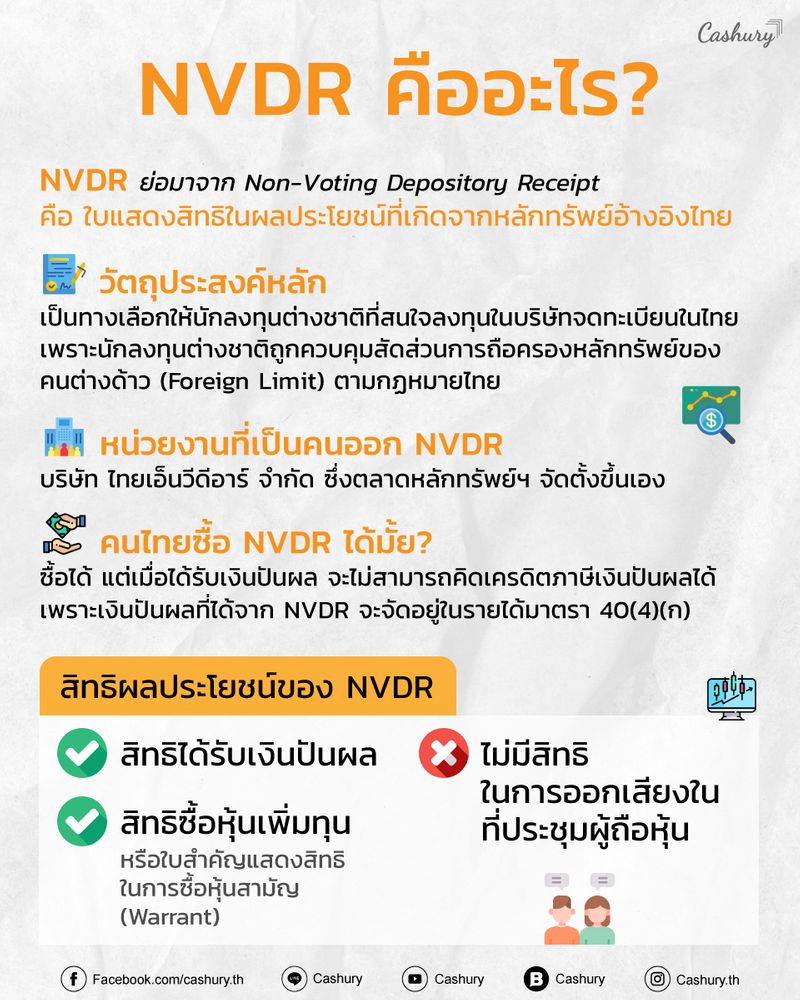 Cashury

NVDR คืออะไร?

NVDR ย่อมาจาก Non-Voting Depository Receipt
คือ ใบแสดงสิทธิในผลประโยชน์ที่เกิดจากหลักทรัพย์อ้างอิงไทย

วัตถุประสงค์หลัก
เป็นทางเลือกให้นักลงทุนต่างชาติที่สนใจลงทุนในบริษัทจดทะเบียนในไทย เพราะนักลงทุนต่างชาติถูกควบคุมสัดส่วนการถือครองหลักทรัพย์ของคนต่างด้าว (Foreign Limit) ตามกฎหมายไทย

หน่วยงานที่เป็นคนออก NVDR
บริษัท ไทยเอ็นวีดีอาร์ จำกัด ซึ่งตลาดหลักทรัพย์ฯ จัดตั้งขึ้นเอง

คนไทยซื้อ NVDR ได้มั้ย?
ซื้อได้ แต่เมื่อได้รับเงินปันผล จะไม่สามารถคิดเครดิตภาษีเงินปันผลได้ เพราะเงินปันผลที่ได้จาก NVDR จะจัดอยู่ในรายได้มาตรา 40(4)(ก)

สิทธิผลประโยชน์ของ NVDR

สิทธิได้รับเงินปันผล

สิทธิซื้อหุ้นเพิ่มทุน
หรือใบสำคัญแสดงสิทธิในการซื้อหุ้นสามัญ (Warrant)

ไม่มีสิทธิในการออกเสียงในที่ประชุมผู้ถือหุ้น

Facebook.com/cashury.th Cashury Cashury Cashury Cashury.th